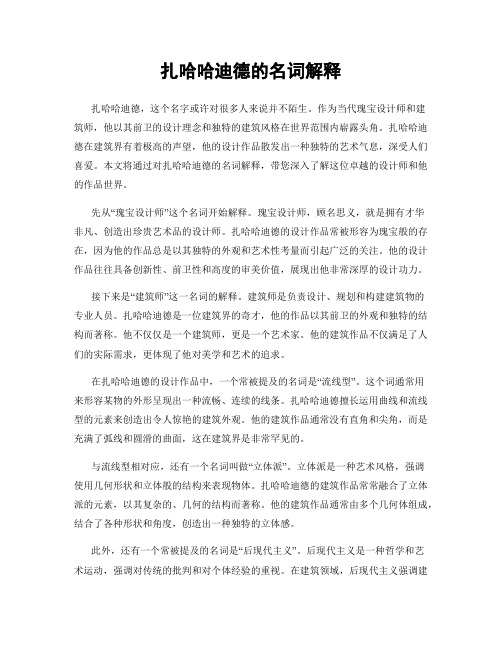 扎哈哈迪德的名词解释

扎哈哈迪德，这个名字或许对很多人来说并不陌生。作为当代瑰宝设计师和建筑师，他以其前卫的设计理念和独特的建筑风格在世界范围内崭露头角。扎哈哈迪德在建筑界有着极高的声望，他的设计作品散发出一种独特的艺术气息，深受人们喜爱。本文将通过对扎哈哈迪德的名词解释，带您深入了解这位卓越的设计师和他的作品世界。

先从“瑰宝设计师”这个名词开始解释。瑰宝设计师，顾名思义，就是拥有才华非凡、创造出珍贵艺术品的设计师。扎哈哈迪德的设计作品常被形容为瑰宝般的存在，因为他的作品总是以其独特的外观和艺术性考量而引起广泛的关注。他的设计作品往往具备创新性、前卫性和高度的审美价值，展现出他非常深厚的设计功力。

接下来是“建筑师”这一名词的解释。建筑师是负责设计、规划和构建建筑物的专业人员。扎哈哈迪德是一位建筑界的奇才，他的作品以其前卫的外观和独特的结构而著称。他不仅仅是一个建筑师，更是一个艺术家。他的建筑作品不仅满足了人们的实际需求，更体现了他对美学和艺术的追求。

在扎哈哈迪德的设计作品中，一个常被提及的名词是“流线型”。这个词通常用来形容某物的外形呈现出一种流畅、连续的线条。扎哈哈迪德擅长运用曲线和流线型的元素来创造出令人惊艳的建筑外观。他的建筑作品通常没有直角和尖角，而是充满了弧线和圆滑的曲面，这在建筑界是非常罕见的。

与流线型相对应，还有一个名词叫做“立体派”。立体派是一种艺术风格，强调使用几何形状和立体般的结构来表现物体。扎哈哈迪德的建筑作品常常融合了立体派的元素，以其复杂的、几何的结构而著称。他的建筑作品通常由多个几何体组成，结合了各种形状和角度，创造出一种独特的立体感。

此外，还有一个常被提及的名词是“后现代主义”。后现代主义是一种哲学和艺术运动，强调对传统的批判和对个体经验的重视。在建筑领域，后现代主义强调建